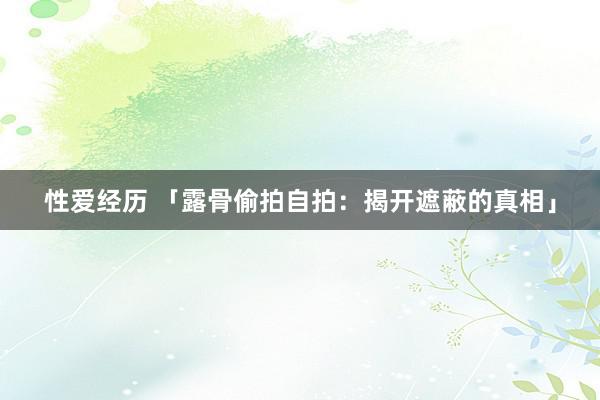 性爱经历 「露骨偷拍自拍：揭开遮蔽的真相」